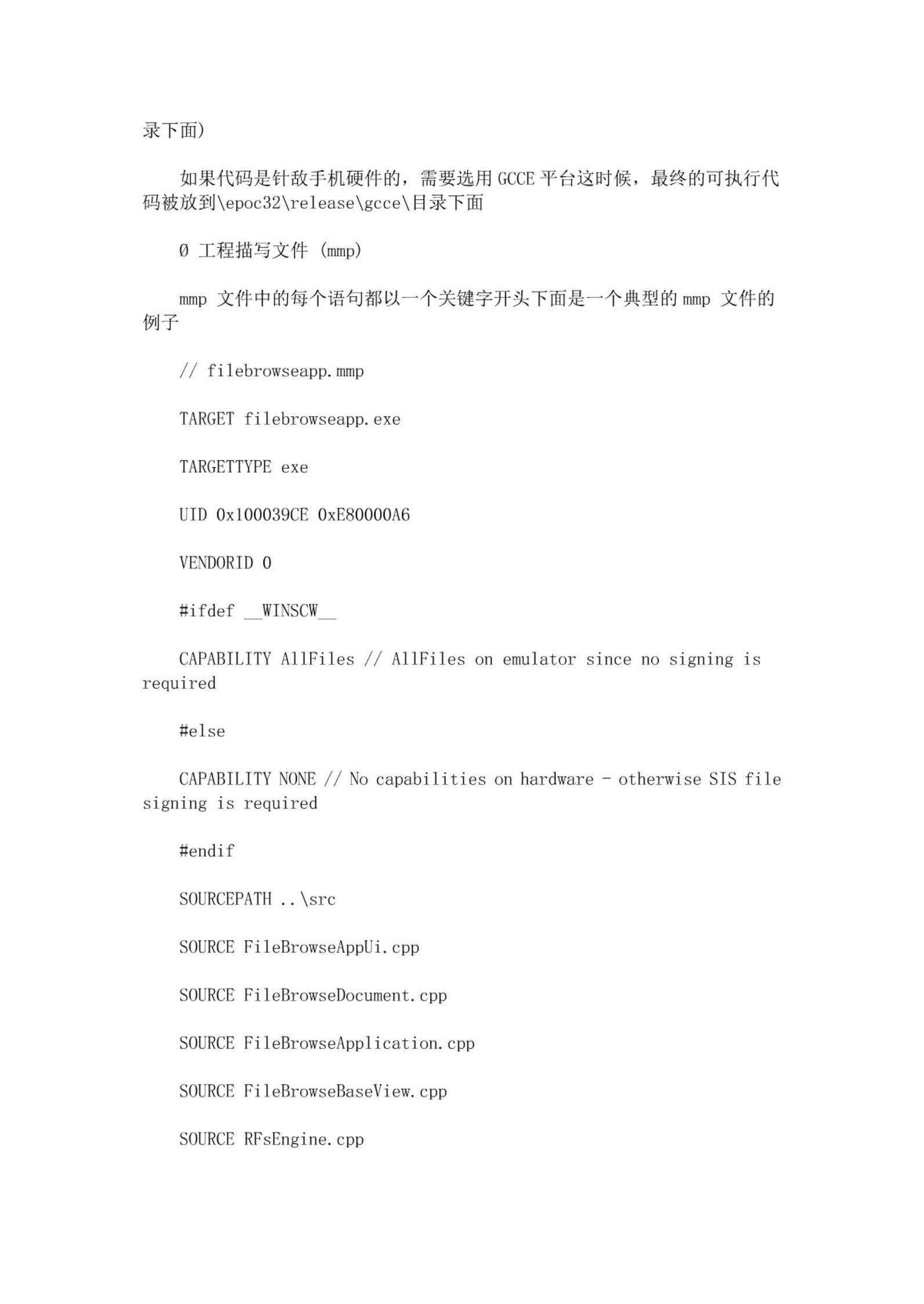 录下面)

如果代码是针敌手机硬件的，需要选用 GCCE 平台这时候，最终的可执行代码被放到\epoc32\release\gcce\目录下面

Ø 工程描写文件 (mmp)

mmp 文件中的每个语句都以一个关键字开头下面是一个典型的 mmp 文件的例子

// filebrowseapp.mmp

TARGET filebrowseapp.exe

TARGETTYPE exe

UID 0x100039CE 0xE80000A6

VENDORID 0

#ifdef __WINSCW__

CAPABILITY AllFiles // AllFiles on emulator since no signing is required

#else

CAPABILITY NONE // No capabilities on hardware - otherwise SIS file signing is required

#endif

SOURCEPATH ..\src

SOURCE FileBrowseAppUi.cpp

SOURCE FileBrowseDocument.cpp

SOURCE FileBrowseApplication.cpp

SOURCE FileBrowseBaseView.cpp

SOURCE RFsEngine.cpp